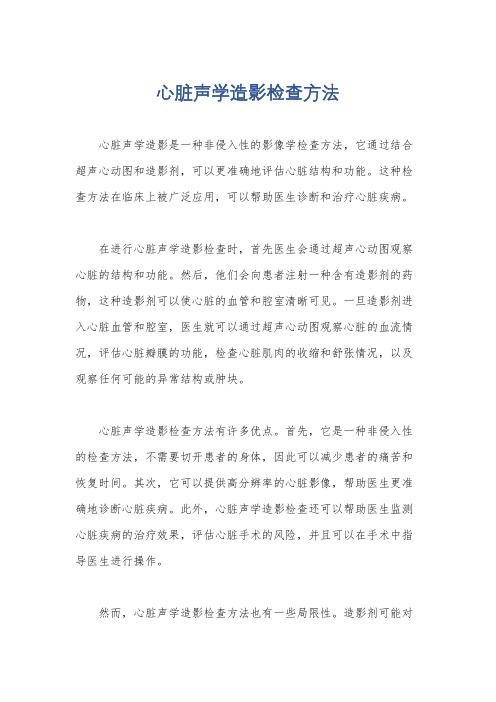 心脏声学造影检查方法

心脏声学造影是一种非侵入性的影像学检查方法，它通过结合超声心动图和造影剂，可以更准确地评估心脏结构和功能。这种检查方法在临床上被广泛应用，可以帮助医生诊断和治疗心脏疾病。

在进行心脏声学造影检查时，首先医生会通过超声心动图观察心脏的结构和功能。然后，他们会向患者注射一种含有造影剂的药物，这种造影剂可以使心脏的血管和腔室清晰可见。一旦造影剂进入心脏血管和腔室，医生就可以通过超声心动图观察心脏的血流情况，评估心脏瓣膜的功能，检查心脏肌肉的收缩和舒张情况，以及观察任何可能的异常结构或肿块。

心脏声学造影检查方法有许多优点。首先，它是一种非侵入性的检查方法，不需要切开患者的身体，因此可以减少患者的痛苦和恢复时间。其次，它可以提供高分辨率的心脏影像，帮助医生更准确地诊断心脏疾病。此外，心脏声学造影检查还可以帮助医生监测心脏疾病的治疗效果，评估心脏手术的风险，并且可以在手术中指导医生进行操作。

然而，心脏声学造影检查方法也有一些局限性。造影剂可能对